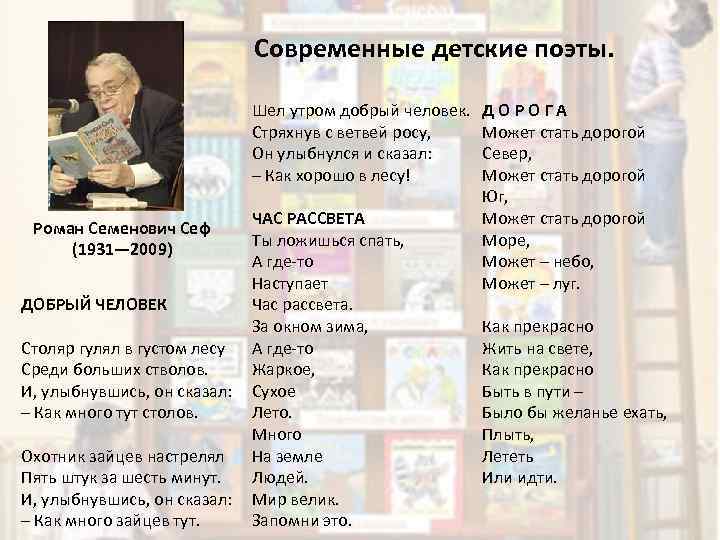 Современные детские поэты.

Роман Семенович Сеф
(1931—2009)

ДОБРЫЙ ЧЕЛОВЕК

Столяр гулял в густом лесу
Среди больших стволов.
И, улыбнувшись, он сказал:
– Как много тут столов.

Охотник зайцев настрелял
Пять штук за шесть минут.
И, улыбнувшись, он сказал:
– Как много зайцев тут.

Шел утром добрый человек.
Стряхнув с ветвей росу,
Он улыбнулся и сказал:
– Как хорошо в лесу!

ЧАС РАССВЕТА
Ты ложишься спать,
А где-то
Наступает
Час рассвета.
За окном зима,
А где-то
Жаркое,
Сухое
Лето.
Много
На земле
Людей.
Мир велик.
Запомни это.

Д О Р О Г А
Может стать дорогой
Север,
Может стать дорогой
Юг,
Может стать дорогой
Море,
Может – небо,
Может – луг.

Как прекрасно
Жить на свете,
Как прекрасно
Быть в пути –
Было бы желанье ехать,
Плыть,
Лететь
Или идти.